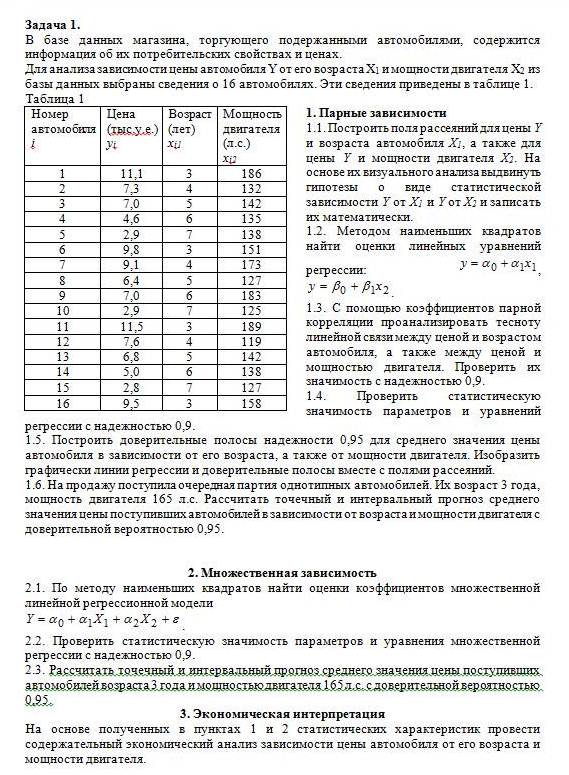 **Задача 1.**

В базе данных магазина, торгующего подержанными автомобилями, содержится информация об их потребительских свойствах и ценах.

Для анализа зависимости цены автомобиля Y от его возраста $X_1$ и мощности двигателя $X_2$ из базы данных выбраны сведения о 16 автомобилях. Эти сведения приведены в таблице 1.

Таблица 1

| Номер автомобиля $i$ | Цена (тыс.у.е.) $y_i$ | Возраст (лет) $x_{i1}$ | Мощность двигателя (л.с.) $x_{i2}$ |
|---|---|---|---|
| 1 | 11,1 | 3 | 186 |
| 2 | 7,3 | 4 | 132 |
| 3 | 7,0 | 5 | 142 |
| 4 | 4,6 | 6 | 135 |
| 5 | 2,9 | 7 | 138 |
| 6 | 9,8 | 3 | 151 |
| 7 | 9,1 | 4 | 173 |
| 8 | 6,4 | 5 | 127 |
| 9 | 7,0 | 6 | 183 |
| 10 | 2,9 | 7 | 125 |
| 11 | 11,5 | 3 | 189 |
| 12 | 7,6 | 4 | 119 |
| 13 | 6,8 | 5 | 142 |
| 14 | 5,0 | 6 | 138 |
| 15 | 2,8 | 7 | 127 |
| 16 | 9,5 | 3 | 158 |

**1. Парные зависимости**

1.1. Построить поля рассеяний для цены $Y$ и возраста автомобиля $X_1$, а также для цены $Y$ и мощности двигателя $X_2$. На основе их визуального анализа выдвинуть гипотезы о виде статистической зависимости $Y$ от $X_1$ и $Y$ от $X_2$ и записать их математически.

1.2. Методом наименьших квадратов найти оценки линейных уравнений регрессии: $y = \alpha_0 + \alpha_1 x_1$, $y = \beta_0 + \beta_1 x_2$.

1.3. С помощью коэффициентов парной корреляции проанализировать тесноту линейной связи между ценой и возрастом автомобиля, а также между ценой и мощностью двигателя. Проверить их значимость с надежностью 0,9.

1.4. Проверить статистическую значимость параметров и уравнений регрессии с надежностью 0,9.

1.5. Построить доверительные полосы надежности 0,95 для среднего значения цены автомобиля в зависимости от его возраста, а также от мощности двигателя. Изобразить графически линии регрессии и доверительные полосы вместе с полями рассеяний.

1.6. На продажу поступила очередная партия однотипных автомобилей. Их возраст 3 года, мощность двигателя 165 л.с. Рассчитать точечный и интервальный прогноз среднего значения цены поступивших автомобилей в зависимости от возраста и мощности двигателя с доверительной вероятностью 0,95.

**2. Множественная зависимость**

2.1. По методу наименьших квадратов найти оценки коэффициентов множественной линейной регрессионной модели

$Y = \alpha_0 + \alpha_1 X_1 + \alpha_2 X_2 + \varepsilon$.

2.2. Проверить статистическую значимость параметров и уравнения множественной регрессии с надежностью 0,9.

2.3. Рассчитать точечный и интервальный прогноз среднего значения цены поступивших автомобилей возраста 3 года и мощностью двигателя 165 л.с. с доверительной вероятностью 0,95.

**3. Экономическая интерпретация**

На основе полученных в пунктах 1 и 2 статистических характеристик провести содержательный экономический анализ зависимости цены автомобиля от его возраста и мощности двигателя.